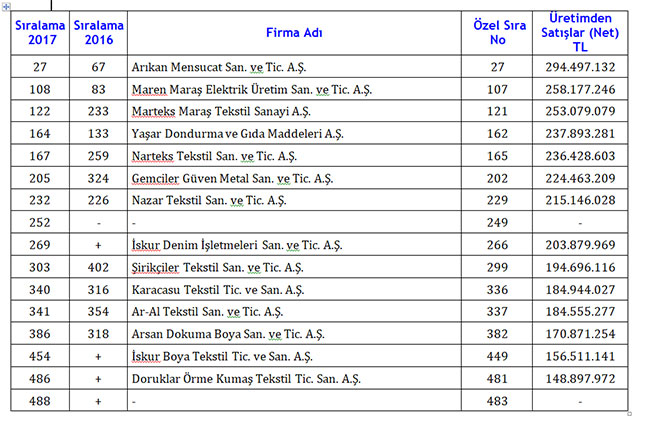 | Sıralama 2017 | Sıralama 2016 | Firma Adı | Özel Sıra No | Üretimden Satışlar (Net) TL |
|---|---|---|---|---|
| 27 | 67 | Arıkan Mensucat San. ve Tic. A.Ş. | 27 | 294.497.132 |
| 108 | 83 | Maren Maraş Elektrik Üretim San. ve Tic. A.Ş. | 107 | 258.177.246 |
| 122 | 233 | Marteks Maraş Tekstil Sanayi A.Ş. | 121 | 253.079.079 |
| 164 | 133 | Yaşar Dondurma ve Gıda Maddeleri A.Ş. | 162 | 237.893.281 |
| 167 | 259 | Narteks Tekstil San. ve Tic. A.Ş. | 165 | 236.428.603 |
| 205 | 324 | Gemciler Güven Metal San. ve Tic. A.Ş. | 202 | 224.463.209 |
| 232 | 226 | Nazar Tekstil San. ve Tic. A.Ş. | 229 | 215.146.028 |
| 252 | - | - | 249 | - |
| 269 | + | İskur Denim İşletmeleri San. ve Tic. A.Ş. | 266 | 203.879.969 |
| 303 | 402 | Şirikçiler Tekstil San. ve Tic. A.Ş. | 299 | 194.696.116 |
| 340 | 316 | Karacasu Tekstil Tic. ve San. A.Ş. | 336 | 184.944.027 |
| 341 | 354 | Ar-Al Tekstil San. ve Tic. A.Ş. | 337 | 184.555.277 |
| 386 | 318 | Arsan Dokuma Boya San. ve Tic. A.Ş. | 382 | 170.871.254 |
| 454 | + | İskur Boya Tekstil Tic. ve San. A.Ş. | 449 | 156.511.141 |
| 486 | + | Doruklar Örme Kumaş Tekstil Tic. San. A.Ş. | 481 | 148.897.972 |
| 488 | + | - | 483 | - |